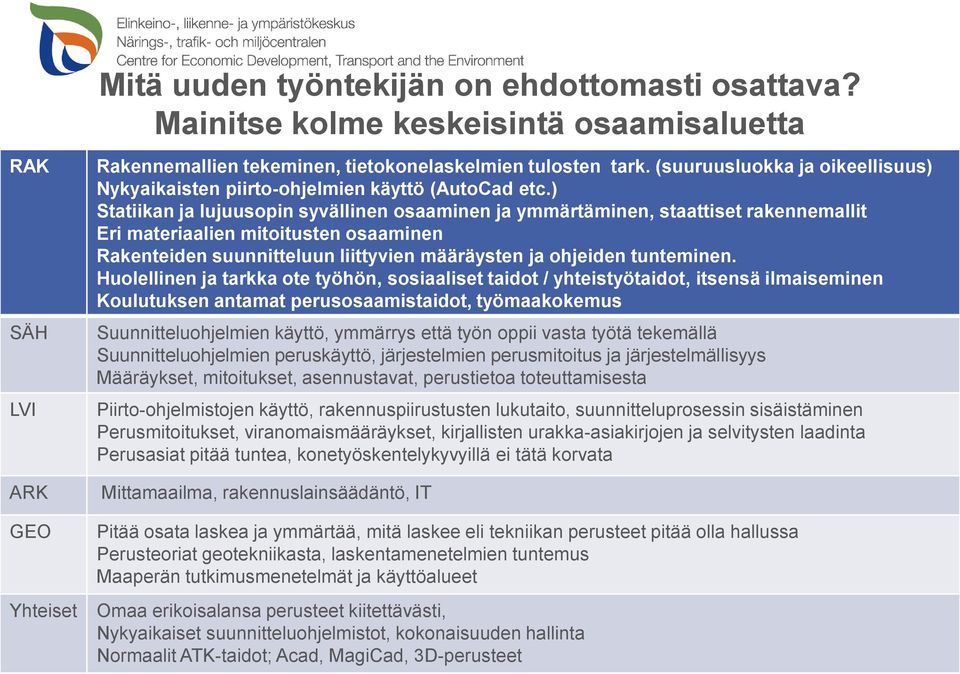 Elinkeino-, liikenne- ja ympäristökeskus
Närings-, trafik- och miljöcentralen
Centre for Economic Development, Transport and the Environment

Mitä uuden työntekijän on ehdottomasti osattava?
Mainitse kolme keskeisintä osaamisaluetta

| | |
|---|---|
| RAK | Rakennemallien tekeminen, tietokonelaskelmien tulosten tark. (suuruusluokka ja oikeellisuus) Nykyaikaisten piirto-ohjelmien käyttö (AutoCad etc.) Statiikan ja lujuusopin syvällinen osaaminen ja ymmärtäminen, staattiset rakennemallit Eri materiaalien mitoitusten osaaminen Rakenteiden suunnitteluun liittyvien määräysten ja ohjeiden tunteminen. Huolellinen ja tarkka ote työhön, sosiaaliset taidot / yhteistyötaidot, itsensä ilmaiseminen Koulutuksen antamat perusosaamistaidot, työmaakokemus |
| SÄH | Suunnitteluohjelmien käyttö, ymmärrys että työn oppii vasta työtä tekemällä Suunnitteluohjelmien peruskäyttö, järjestelmien perusmitoitus ja järjestelmällisyys Määräykset, mitoitukset, asennustavat, perustietoa toteuttamisesta |
| LVI | Piirto-ohjelmistojen käyttö, rakennuspiirustusten lukutaito, suunnitteluprosessin sisäistäminen Perusmitoitukset, viranomaismääräykset, kirjallisten urakka-asiakirjojen ja selvitysten laadinta Perusasiat pitää tuntea, konetyöskentelykyvyillä ei tätä korvata |
| ARK | Mittamaailma, rakennuslainsäädäntö, IT |
| GEO | Pitää osata laskea ja ymmärtää, mitä laskee eli tekniikan perusteet pitää olla hallussa Perusteoriat geotekniikasta, laskentamenetelmien tuntemus Maaperän tutkimusmenetelmät ja käyttöalueet |
| Yhteiset | Omaa erikoisalansa perusteet kiitettävästi, Nykyaikaiset suunnitteluohjelmistot, kokonaisuuden hallinta Normaalit ATK-taidot; Acad, MagiCad, 3D-perusteet |